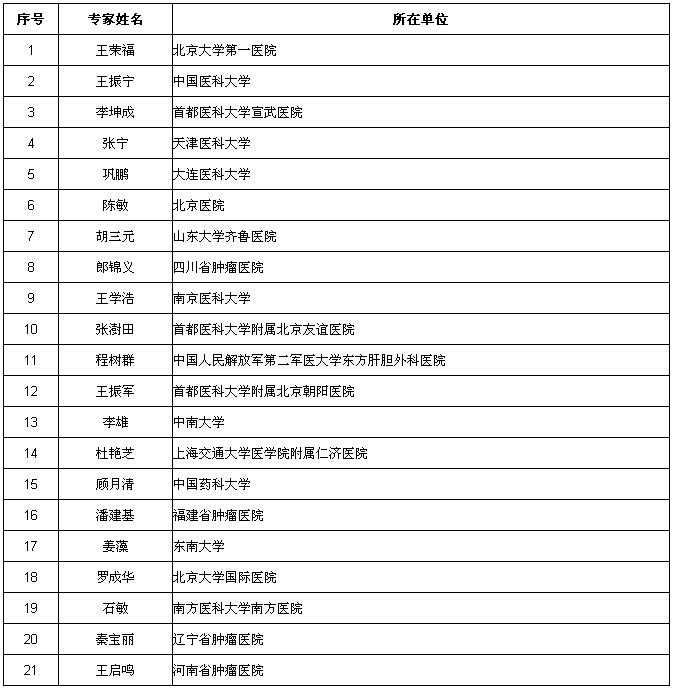 | 序号 | 专家姓名 | 所在单位 |
|---|---|---|
| 1 | 王荣福 | 北京大学第一医院 |
| 2 | 王振宁 | 中国医科大学 |
| 3 | 李坤成 | 首都医科大学宣武医院 |
| 4 | 张宁 | 天津医科大学 |
| 5 | 巩鹏 | 大连医科大学 |
| 6 | 陈敏 | 北京医院 |
| 7 | 胡三元 | 山东大学齐鲁医院 |
| 8 | 郎锦义 | 四川省肿瘤医院 |
| 9 | 王学浩 | 南京医科大学 |
| 10 | 张澍田 | 首都医科大学附属北京友谊医院 |
| 11 | 程树群 | 中国人民解放军第二军医大学东方肝胆外科医院 |
| 12 | 王振军 | 首都医科大学附属北京朝阳医院 |
| 13 | 李雄 | 中南大学 |
| 14 | 杜艳芝 | 上海交通大学医学院附属仁济医院 |
| 15 | 顾月清 | 中国药科大学 |
| 16 | 潘建基 | 福建省肿瘤医院 |
| 17 | 姜藻 | 东南大学 |
| 18 | 罗成华 | 北京大学国际医院 |
| 19 | 石敏 | 南方医科大学南方医院 |
| 20 | 秦宝丽 | 辽宁省肿瘤医院 |
| 21 | 王启鸣 | 河南省肿瘤医院 |